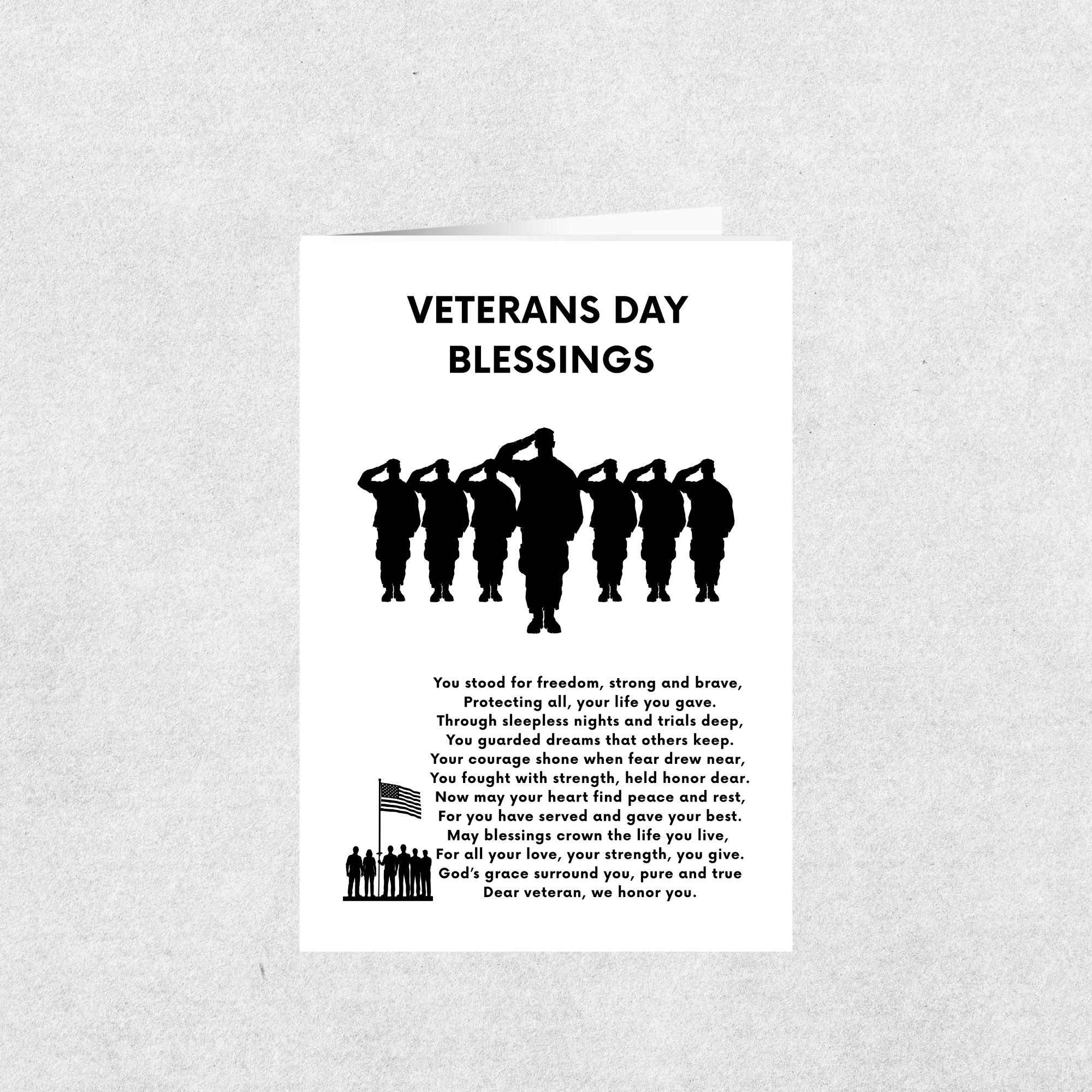 VETERANS DAY
BLESSINGS

You stood for freedom, strong and brave,
Protecting all, your life you gave.
Through sleepless nights and trials deep,
You guarded dreams that others keep.
Your courage shone when fear drew near,
You fought with strength, held honor dear.
Now may your heart find peace and rest,
For you have served and gave your best.
May blessings crown the life you live,
For all your love, your strength, you give.
God's grace surround you, pure and true
Dear veteran, we honor you.